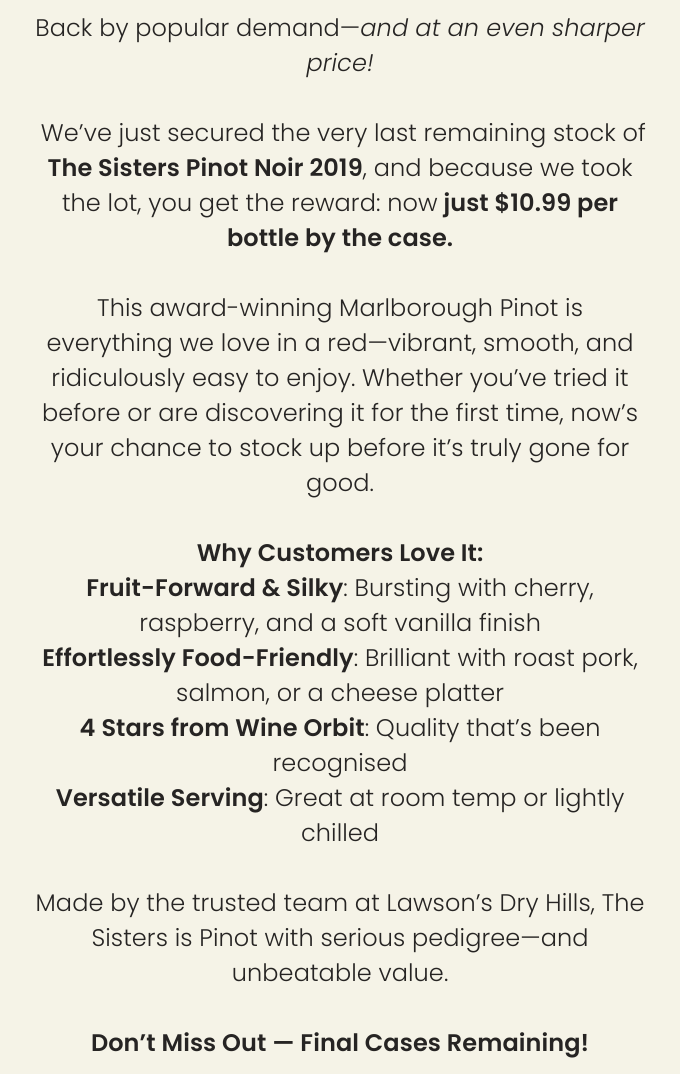 Back by popular demand—and at an even sharper price!

We've just secured the very last remaining stock of The Sisters Pinot Noir 2019, and because we took the lot, you get the reward: now just $10.99 per bottle by the case.

This award-winning Marlborough Pinot is everything we love in a red—vibrant, smooth, and ridiculously easy to enjoy. Whether you've tried it before or are discovering it for the first time, now's your chance to stock up before it's truly gone for good.

Why Customers Love It:
Fruit-Forward & Silky: Bursting with cherry, raspberry, and a soft vanilla finish
Effortlessly Food-Friendly: Brilliant with roast pork, salmon, or a cheese platter
4 Stars from Wine Orbit: Quality that's been recognised
Versatile Serving: Great at room temp or lightly chilled

Made by the trusted team at Lawson's Dry Hills, The Sisters is Pinot with serious pedigree—and unbeatable value.

Don't Miss Out — Final Cases Remaining!